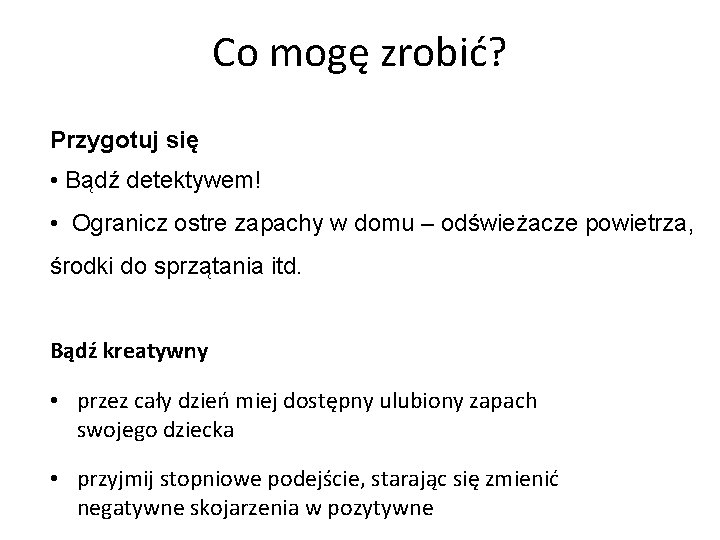 Co mogę zrobić?

Przygotuj się

• Bądź detektywem!

• Ogranicz ostre zapachy w domu – odświeżacze powietrza, środki do sprzątania itd.

Bądź kreatywny

• przez cały dzień miej dostępny ulubiony zapach swojego dziecka

• przyjmij stopniowe podejście, starając się zmienić negatywne skojarzenia w pozytywne